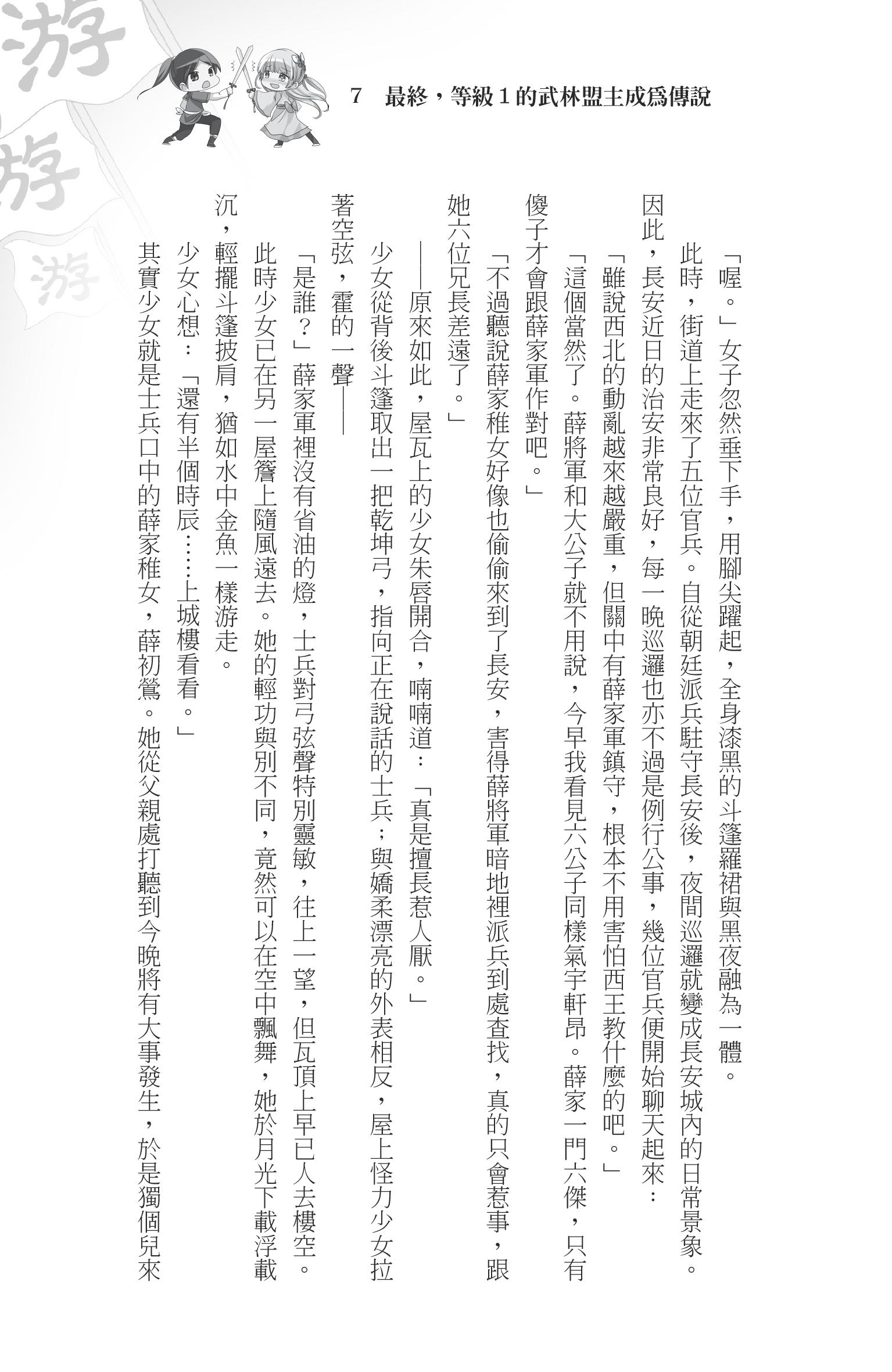 游
游
游

7　最終，等級１的武林盟主成爲傳說

「喔。」女子忽然垂下手，用腳尖躍起，全身漆黑的斗篷羅裙與黑夜融為一體。

此時，街道上走來了五位官兵。自從朝廷派兵駐守長安後，夜間巡邏就變成長安城內的日常景象。因此，長安近日的治安非常良好，每一晚巡邏也亦不過是例行公事，幾位官兵便開始聊天起來：

「雖說西北的動亂越來越嚴重，但關中有薛家軍鎮守，根本不用害怕西王教什麼的吧。」

「這個當然了。薛將軍和大公子就不用說，今早我看見六公子同樣氣宇軒昂。薛家一門六傑，只有傻子才會跟薛家軍作對吧。」

「不過聽說薛家稚女好像也偷偷來到了長安，害得薛將軍暗地裡派兵到處查找，真的只會惹事，跟她六位兄長差遠了。」

——原來如此，屋瓦上的少女朱唇開合，喃喃道：「真是擅長惹人厭。」

少女從背後斗篷取出一把乾坤弓，指向正在說話的士兵；與嬌柔漂亮的外表相反，屋上怪力少女拉著空弦，霍的一聲——

「是誰？」薛家軍裡沒有省油的燈，士兵對弓弦聲特別靈敏，往上一望，但瓦頂上早已人去樓空。

此時少女已在另一屋簷上隨風遠去。她的輕功與別不同，竟然可以在空中飄舞，她於月光下載浮載沉，輕擺斗篷披肩，猶如水中金魚一樣游走。

少女心想：「還有半個時辰……上城樓看看。」

其實少女就是士兵口中的薛家稚女，薛初鶯。她從父親處打聽到今晚將有大事發生，於是獨個兒來